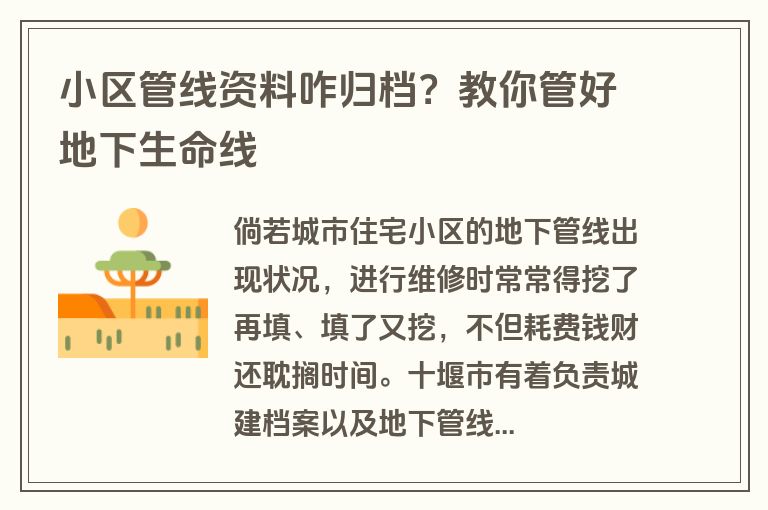 小区管线资料咋归档？教你管好地下生命线

倘若城市住宅小区的地下管线出现状况，进行维修时常常得挖了再填、填了又挖，不但耗费钱财还耽搁时间。十堰市有着负责城建档案以及地下管线...